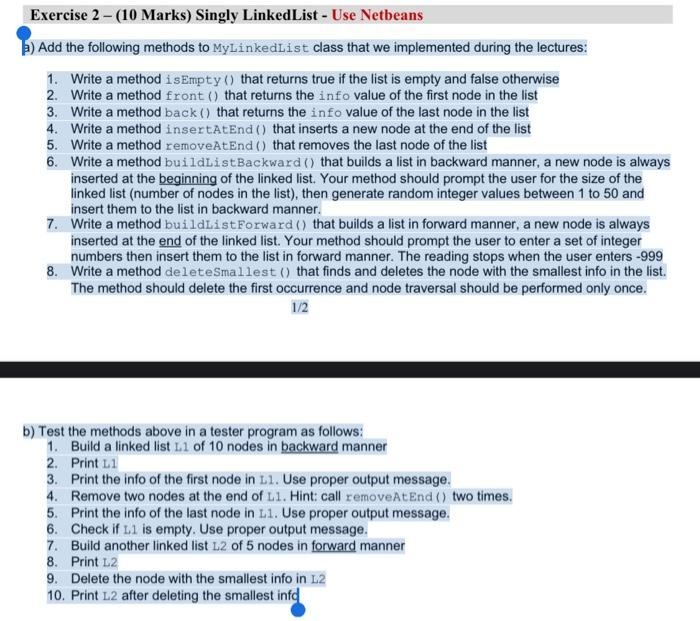 Exercise 2 – (10 Marks) Singly LinkedList - Use Netbeans

a) Add the following methods to MyLinkedList class that we implemented during the lectures:

1. Write a method isEmpty() that returns true if the list is empty and false otherwise
2. Write a method front() that returns the info value of the first node in the list
3. Write a method back() that returns the info value of the last node in the list
4. Write a method insertAtEnd() that inserts a new node at the end of the list
5. Write a method removeAtEnd() that removes the last node of the list
6. Write a method buildListBackward() that builds a list in backward manner, a new node is always inserted at the beginning of the linked list. Your method should prompt the user for the size of the linked list (number of nodes in the list), then generate random integer values between 1 to 50 and insert them to the list in backward manner.
7. Write a method buildListForward() that builds a list in forward manner, a new node is always inserted at the end of the linked list. Your method should prompt the user to enter a set of integer numbers then insert them to the list in forward manner. The reading stops when the user enters -999
8. Write a method deleteSmallest() that finds and deletes the node with the smallest info in the list. The method should delete the first occurrence and node traversal should be performed only once.

1/2

b) Test the methods above in a tester program as follows:
1. Build a linked list L1 of 10 nodes in backward manner
2. Print L1
3. Print the info of the first node in L1. Use proper output message.
4. Remove two nodes at the end of L1. Hint: call removeAtEnd() two times.
5. Print the info of the last node in L1. Use proper output message.
6. Check if L1 is empty. Use proper output message.
7. Build another linked list L2 of 5 nodes in forward manner
8. Print L2
9. Delete the node with the smallest info in L2
10. Print L2 after deleting the smallest info